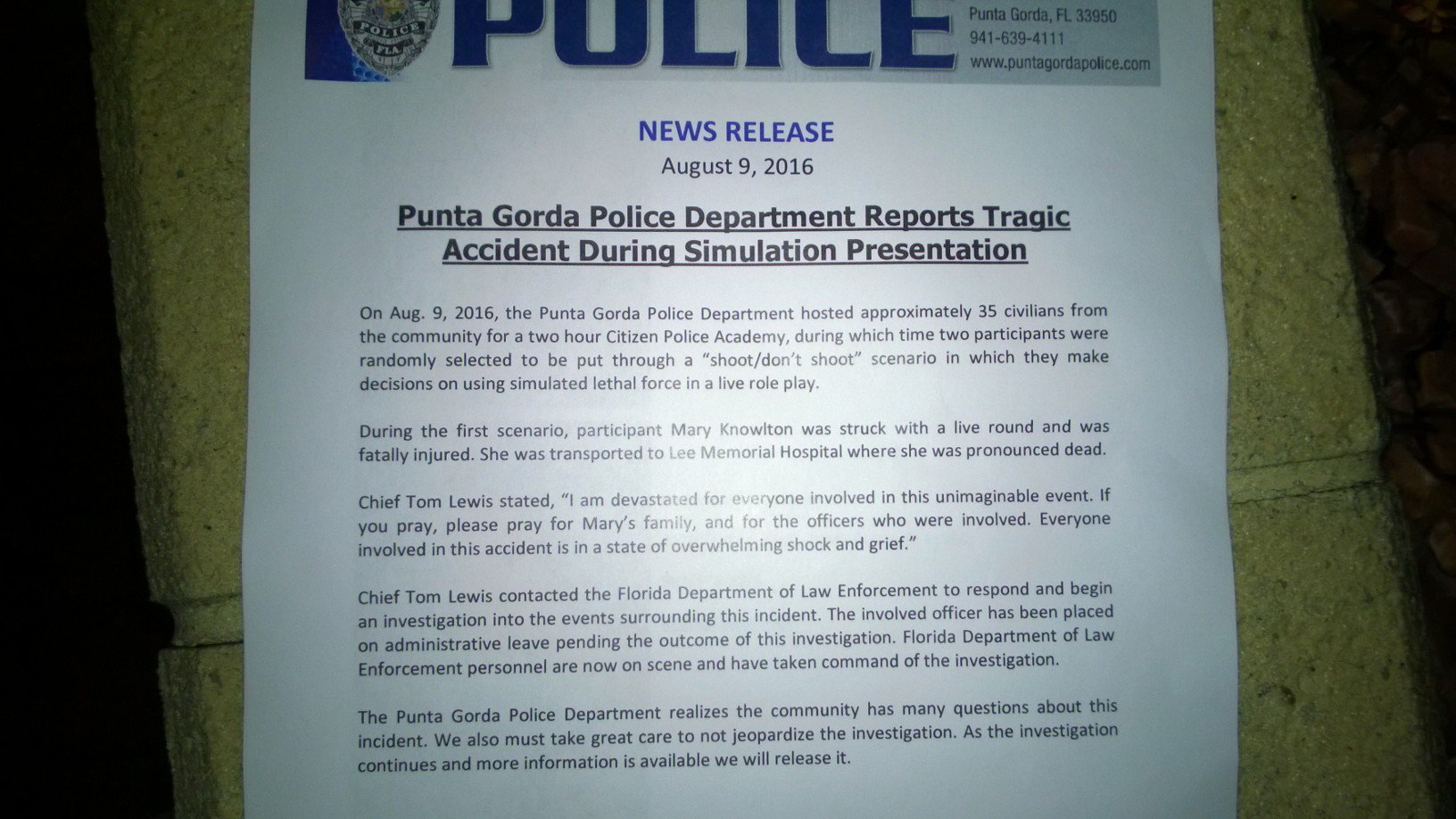 POLICE FLA

POLICE

Punta Gorda, FL 33950
941-639-4111
www.puntagordapolice.com

NEWS RELEASE
August 9, 2016

Punta Gorda Police Department Reports Tragic Accident During Simulation Presentation

On Aug. 9, 2016, the Punta Gorda Police Department hosted approximately 35 civilians from the community for a two hour Citizen Police Academy, during which time two participants were randomly selected to be put through a "shoot/don't shoot" scenario in which they make decisions on using simulated lethal force in a live role play.

During the first scenario, participant Mary Knowlton was struck with a live round and was fatally injured. She was transported to Lee Memorial Hospital where she was pronounced dead.

Chief Tom Lewis stated, "I am devastated for everyone involved in this unimaginable event. If you pray, please pray for Mary's family, and for the officers who were involved. Everyone involved in this accident is in a state of overwhelming shock and grief."

Chief Tom Lewis contacted the Florida Department of Law Enforcement to respond and begin an investigation into the events surrounding this incident. The involved officer has been placed on administrative leave pending the outcome of this investigation. Florida Department of Law Enforcement personnel are now on scene and have taken command of the investigation.

The Punta Gorda Police Department realizes the community has many questions about this incident. We also must take great care to not jeopardize the investigation. As the investigation continues and more information is available we will release it.